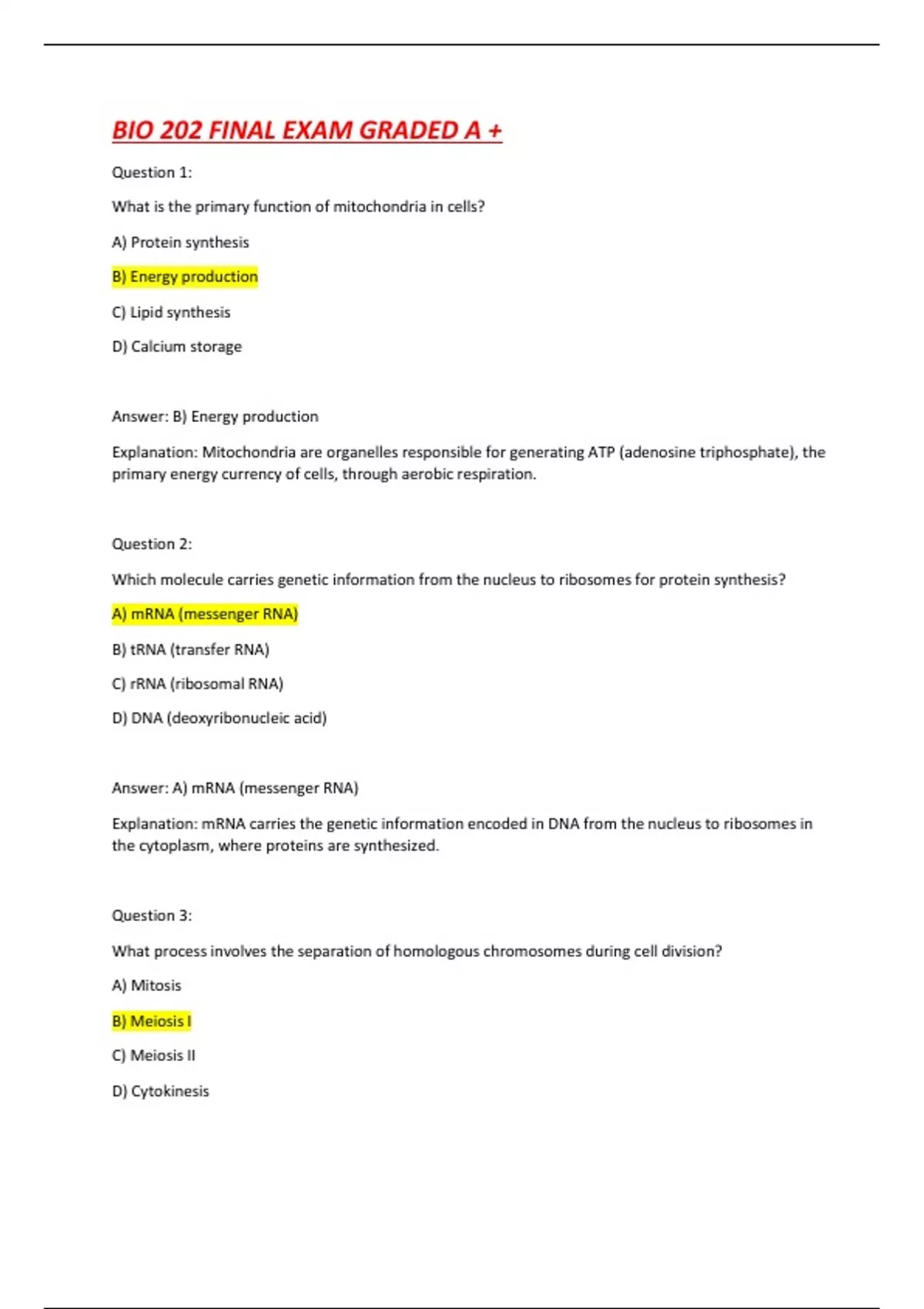 BIO 202 FINAL EXAM GRADED A +

Question 1:

What is the primary function of mitochondria in cells?

A) Protein synthesis

B) Energy production

C) Lipid synthesis

D) Calcium storage

Answer: B) Energy production

Explanation: Mitochondria are organelles responsible for generating ATP (adenosine triphosphate), the primary energy currency of cells, through aerobic respiration.

Question 2:

Which molecule carries genetic information from the nucleus to ribosomes for protein synthesis?

A) mRNA (messenger RNA)

B) tRNA (transfer RNA)

C) rRNA (ribosomal RNA)

D) DNA (deoxyribonucleic acid)

Answer: A) mRNA (messenger RNA)

Explanation: mRNA carries the genetic information encoded in DNA from the nucleus to ribosomes in the cytoplasm, where proteins are synthesized.

Question 3:

What process involves the separation of homologous chromosomes during cell division?

A) Mitosis

B) Meiosis I

C) Meiosis II

D) Cytokinesis